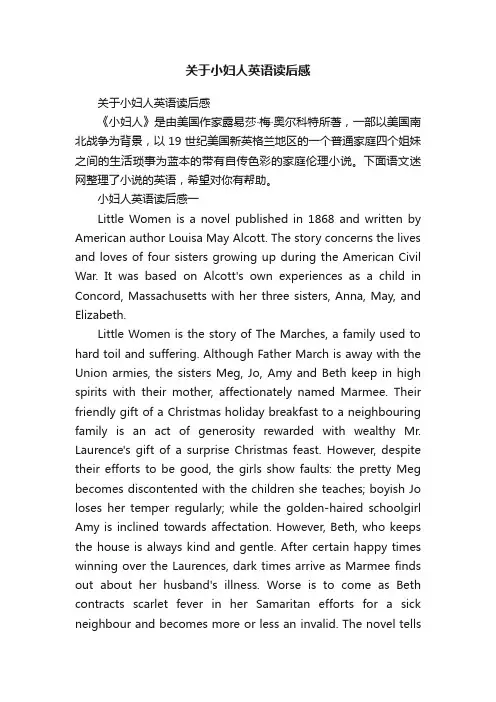 关于小妇人英语读后感

关于小妇人英语读后感

《小妇人》是由美国作家露易莎·梅·奥尔科特所著，一部以美国南北战争为背景，以19世纪美国新英格兰地区的一个普通家庭四个姐妹之间的生活琐事为蓝本的带有自传色彩的家庭伦理小说。下面语文迷网整理了小说的英语，希望对你有帮助。

小妇人英语读后感一

Little Women is a novel published in 1868 and written by American author Louisa May Alcott. The story concerns the lives and loves of four sisters growing up during the American Civil War. It was based on Alcott's own experiences as a child in Concord, Massachusetts with her three sisters, Anna, May, and Elizabeth.

Little Women is the story of The Marches, a family used to hard toil and suffering. Although Father March is away with the Union armies, the sisters Meg, Jo, Amy and Beth keep in high spirits with their mother, affectionately named Marmee. Their friendly gift of a Christmas holiday breakfast to a neighbouring family is an act of generosity rewarded with wealthy Mr. Laurence's gift of a surprise Christmas feast. However, despite their efforts to be good, the girls show faults: the pretty Meg becomes discontented with the children she teaches; boyish Jo loses her temper regularly; while the golden-haired schoolgirl Amy is inclined towards affectation. However, Beth, who keeps the house is always kind and gentle. After certain happy times winning over the Laurences, dark times arrive as Marmee finds out about her husband's illness. Worse is to come as Beth contracts scarlet fever in her Samaritan efforts for a sick neighbour and becomes more or less an invalid. The novel tells